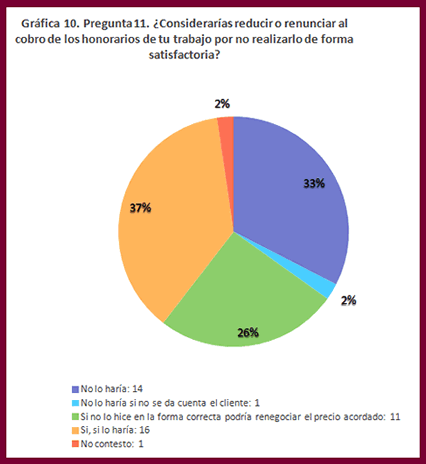 Gráfica 10. Pregunta 11. ¿Considerarías reducir o renunciar al cobro de los honorarios de tu trabajo por no realizarlo de forma satisfactoria?

2%

33%

37%

2%

26%

No lo haría: 14
No lo haría si no se da cuenta el cliente: 1
Si no lo hice en la forma correcta podría renegociar el precio acordado: 11
Si, si lo haría: 16
No contesto: 1